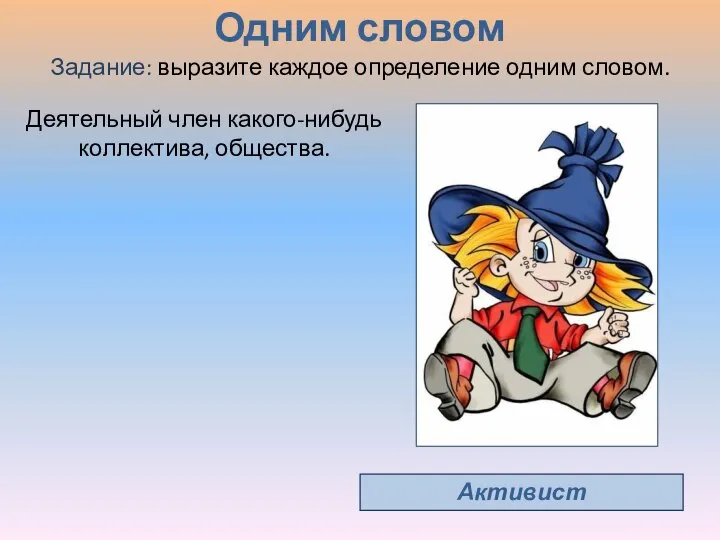 Одним словом

Задание: выразите каждое определение одним словом.

Деятельный член какого-нибудь коллектива, общества.

Активист